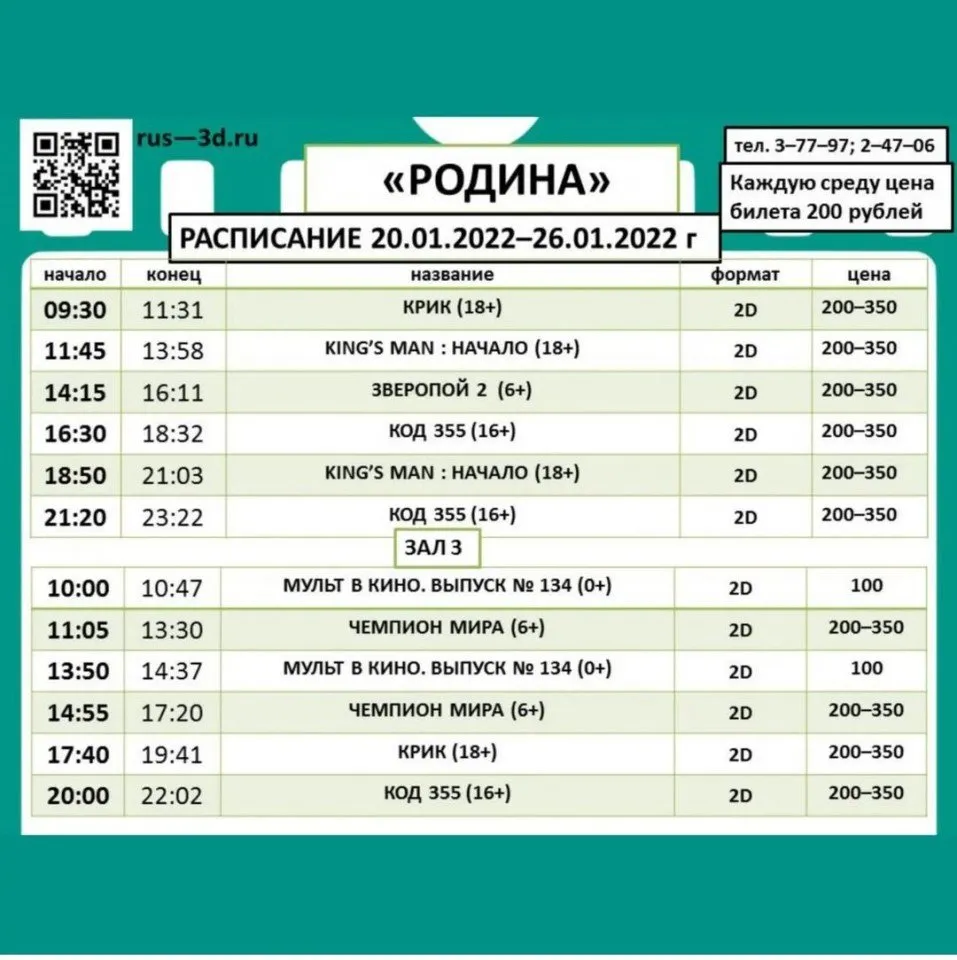 rus—3d.ru

«РОДИНА»

тел. 3–77–97; 2–47–06

Каждую среду цена билета 200 рублей

РАСПИСАНИЕ 20.01.2022–26.01.2022 г

| начало | конец | название | формат | цена |
|---|---|---|---|---|
| 09:30 | 11:31 | КРИК (18+) | 2D | 200–350 |
| 11:45 | 13:58 | KING'S MAN : НАЧАЛО (18+) | 2D | 200–350 |
| 14:15 | 16:11 | ЗВЕРОПОЙ 2 (6+) | 2D | 200–350 |
| 16:30 | 18:32 | КОД 355 (16+) | 2D | 200–350 |
| 18:50 | 21:03 | KING'S MAN : НАЧАЛО (18+) | 2D | 200–350 |
| 21:20 | 23:22 | КОД 355 (16+) | 2D | 200–350 |

ЗАЛ 3

| 10:00 | 10:47 | МУЛЬТ В КИНО. ВЫПУСК № 134 (0+) | 2D | 100 |
|---|---|---|---|---|
| 11:05 | 13:30 | ЧЕМПИОН МИРА (6+) | 2D | 200–350 |
| 13:50 | 14:37 | МУЛЬТ В КИНО. ВЫПУСК № 134 (0+) | 2D | 100 |
| 14:55 | 17:20 | ЧЕМПИОН МИРА (6+) | 2D | 200–350 |
| 17:40 | 19:41 | КРИК (18+) | 2D | 200–350 |
| 20:00 | 22:02 | КОД 355 (16+) | 2D | 200–350 |